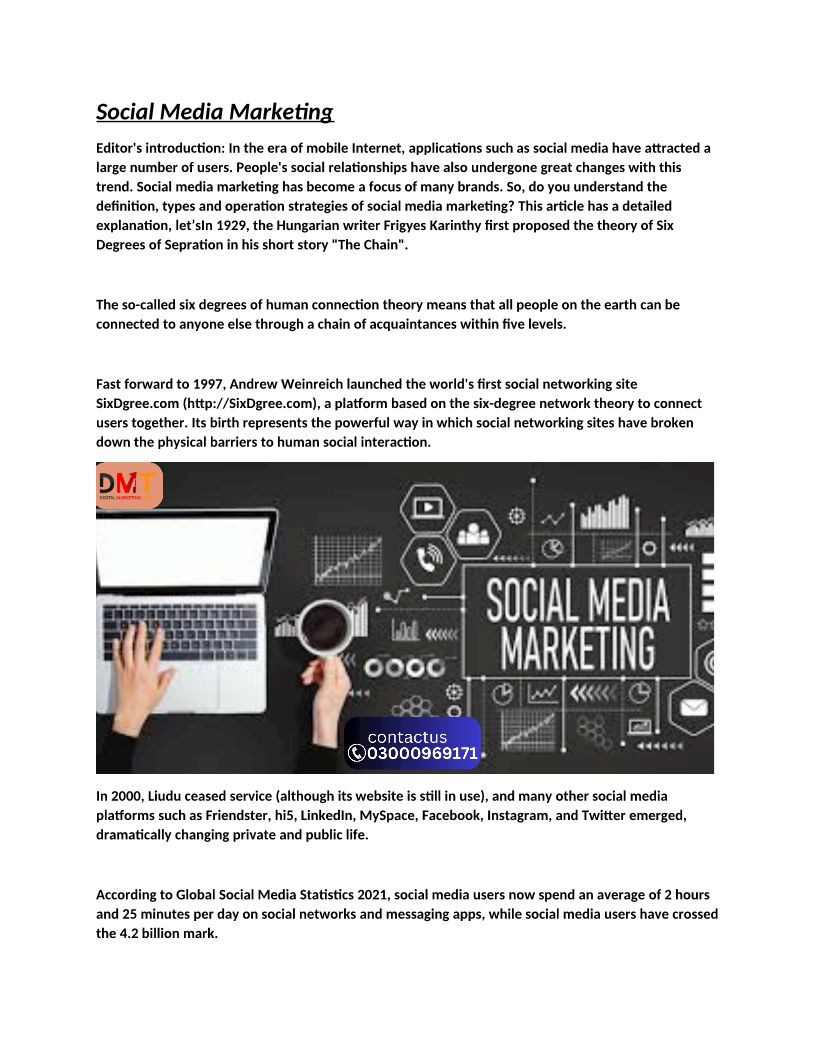 Social Media Marketing

Editor's introduction: In the era of mobile Internet, applications such as social media have attracted a large number of users. People's social relationships have also undergone great changes with this trend. Social media marketing has become a focus of many brands. So, do you understand the definition, types and operation strategies of social media marketing? This article has a detailed explanation, let'sIn 1929, the Hungarian writer Frigyes Karinthy first proposed the theory of Six Degrees of Sepration in his short story "The Chain".

The so-called six degrees of human connection theory means that all people on the earth can be connected to anyone else through a chain of acquaintances within five levels.

Fast forward to 1997, Andrew Weinreich launched the world's first social networking site SixDgree.com (http://SixDgree.com), a platform based on the six-degree network theory to connect users together. Its birth represents the powerful way in which social networking sites have broken down the physical barriers to human social interaction.

DMT
DIGITAL MARKETING

SOCIAL MEDIA MARKETING

contactus
03000969171

In 2000, Liudu ceased service (although its website is still in use), and many other social media platforms such as Friendster, hi5, LinkedIn, MySpace, Facebook, Instagram, and Twitter emerged, dramatically changing private and public life.

According to Global Social Media Statistics 2021, social media users now spend an average of 2 hours and 25 minutes per day on social networks and messaging apps, while social media users have crossed the 4.2 billion mark.